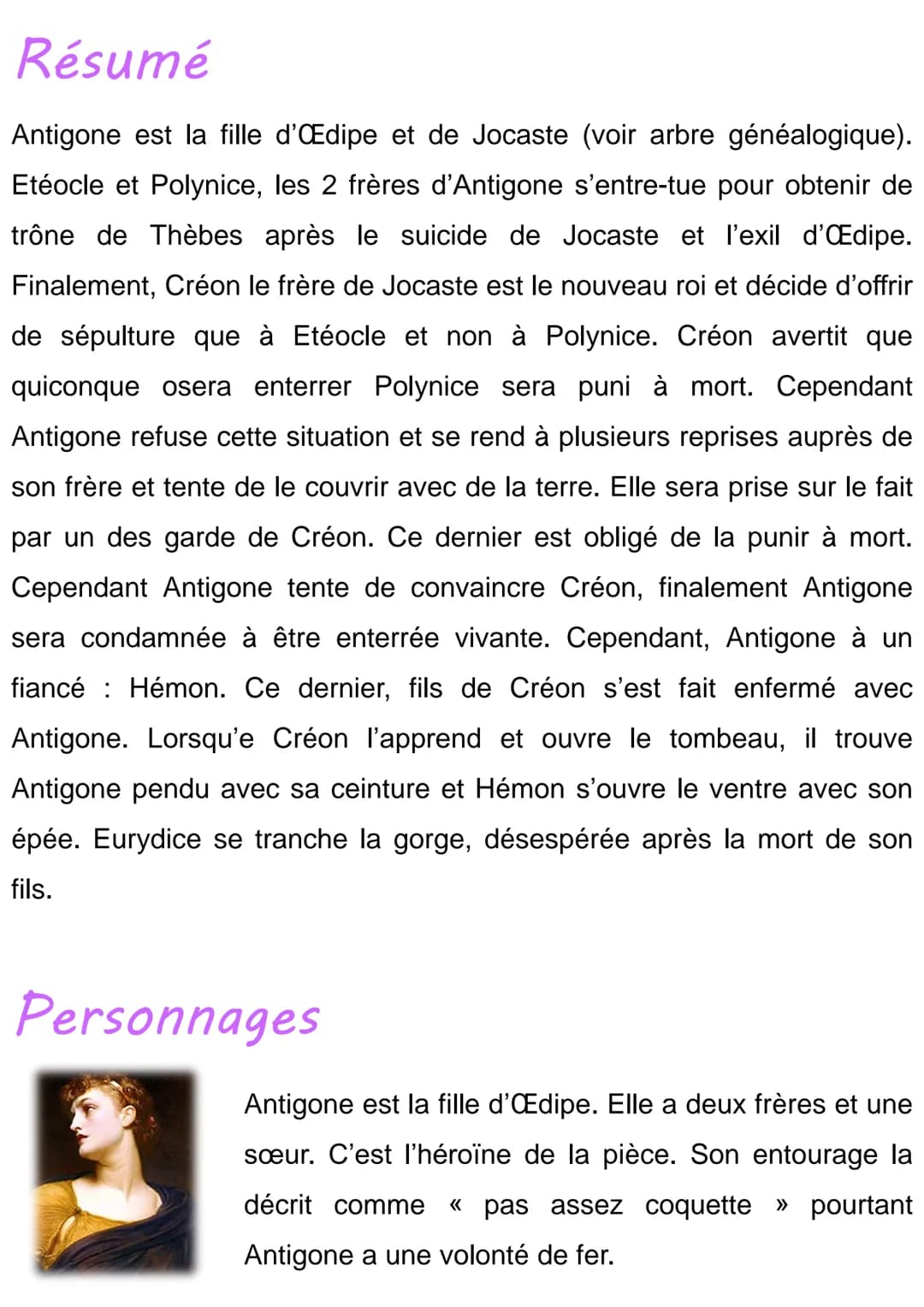 Résumé

Antigone est la fille d'Œdipe et de Jocaste (voir arbre généalogique). Etéocle et Polynice, les 2 frères d'Antigone s'entre-tue pour obtenir de trône de Thèbes après le suicide de Jocaste et l'exil d'Œdipe. Finalement, Créon le frère de Jocaste est le nouveau roi et décide d'offrir de sépulture que à Etéocle et non à Polynice. Créon avertit que quiconque osera enterrer Polynice sera puni à mort. Cependant Antigone refuse cette situation et se rend à plusieurs reprises auprès de son frère et tente de le couvrir avec de la terre. Elle sera prise sur le fait par un des garde de Créon. Ce dernier est obligé de la punir à mort. Cependant Antigone tente de convaincre Créon, finalement Antigone sera condamnée à être enterrée vivante. Cependant, Antigone à un fiancé : Hémon. Ce dernier, fils de Créon s'est fait enfermé avec Antigone. Lorsqu'e Créon l'apprend et ouvre le tombeau, il trouve Antigone pendu avec sa ceinture et Hémon s'ouvre le ventre avec son épée. Eurydice se tranche la gorge, désespérée après la mort de son fils.

Personnages

Antigone est la fille d'Œdipe. Elle a deux frères et une sœur. C'est l'héroïne de la pièce. Son entourage la décrit comme « pas assez coquette » pourtant Antigone a une volonté de fer.